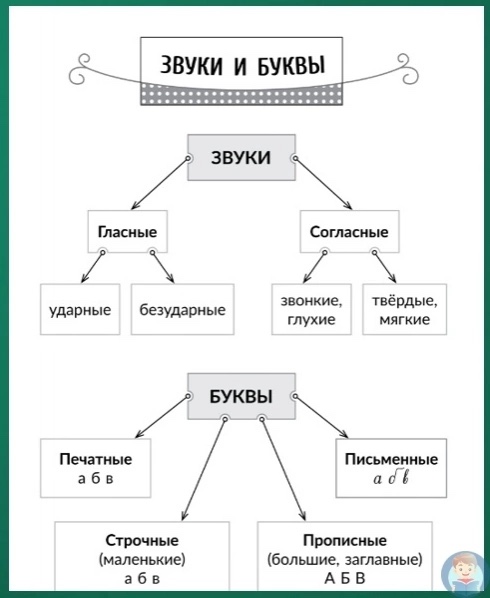 ЗВУКИ И БУКВЫ

ЗВУКИ

Гласные

Согласные

ударные

безударные

звонкие, глухие

твёрдые, мягкие

БУКВЫ

Печатные
а б в

Письменные
а б в

Строчные
(маленькие)
а б в

Прописные
(большие, заглавные)
А Б В